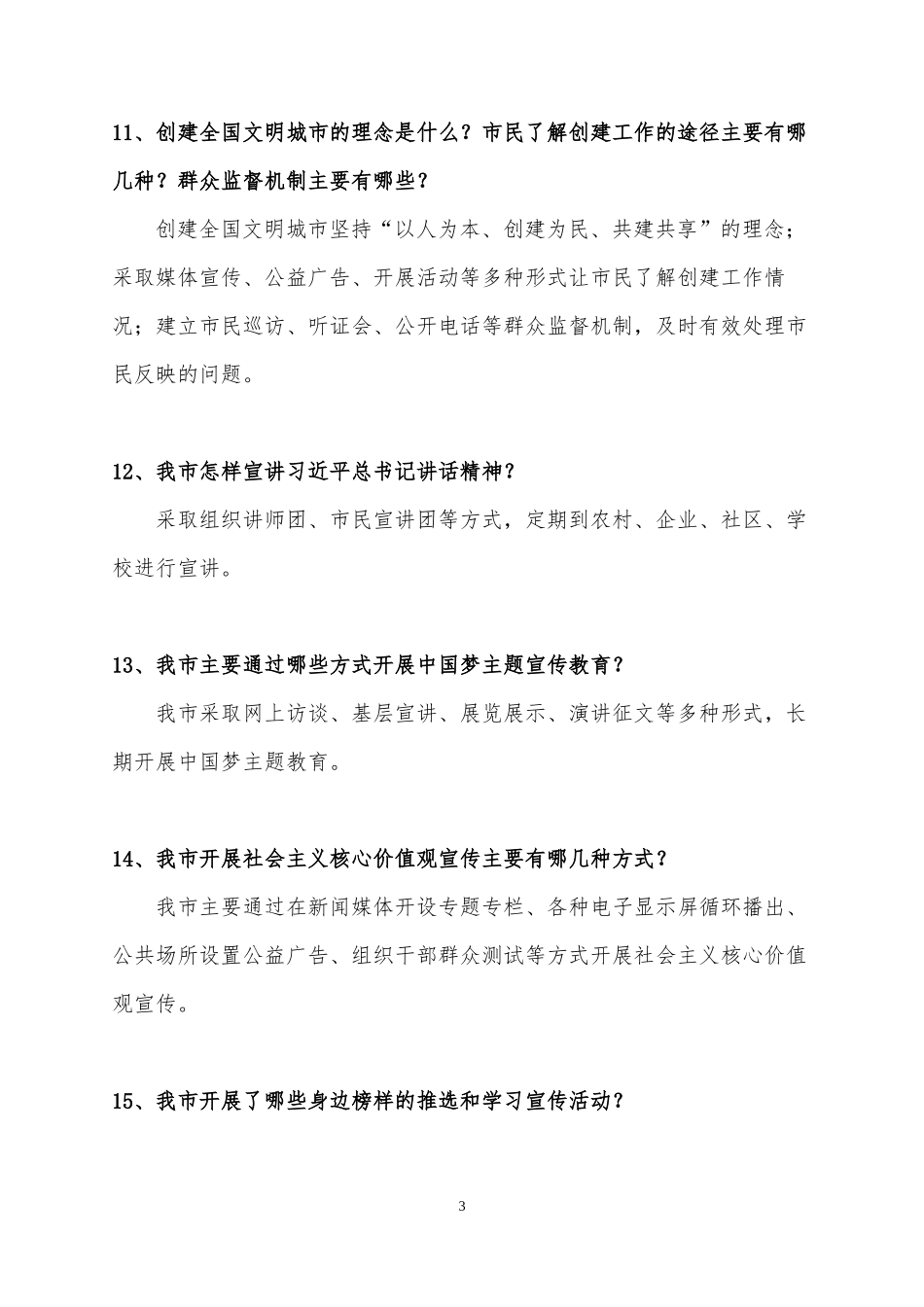 11、创建全国文明城市的理念是什么？市民了解创建工作的途径主要有哪几种？群众监督机制主要有哪些？

创建全国文明城市坚持“以人为本、创建为民、共建共享”的理念；采取媒体宣传、公益广告、开展活动等多种形式让市民了解创建工作情况；建立市民巡访、听证会、公开电话等群众监督机制，及时有效处理市民反映的问题。

12、我市怎样宣讲习近平总书记讲话精神？

采取组织讲师团、市民宣讲团等方式，定期到农村、企业、社区、学校进行宣讲。

13、我市主要通过哪些方式开展中国梦主题宣传教育？

我市采取网上访谈、基层宣讲、展览展示、演讲征文等多种形式，长期开展中国梦主题教育。

14、我市开展社会主义核心价值观宣传主要有哪几种方式？

我市主要通过在新闻媒体开设专题专栏、各种电子显示屏循环播出、公共场所设置公益广告、组织干部群众测试等方式开展社会主义核心价值观宣传。

15、我市开展了哪些身边榜样的推选和学习宣传活动？

3